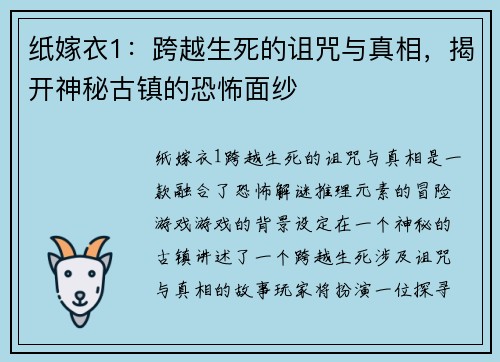 纸嫁衣1：跨越生死的诅咒与真相，揭开神秘古镇的恐怖面纱

纸嫁衣1跨越生死的诅咒与真相是一款融合了恐怖解谜推理元素的冒险游戏游戏的背景设定在一个神秘的古镇讲述了一个跨越生死涉及诅咒与真相的故事玩家将扮演一位探寻